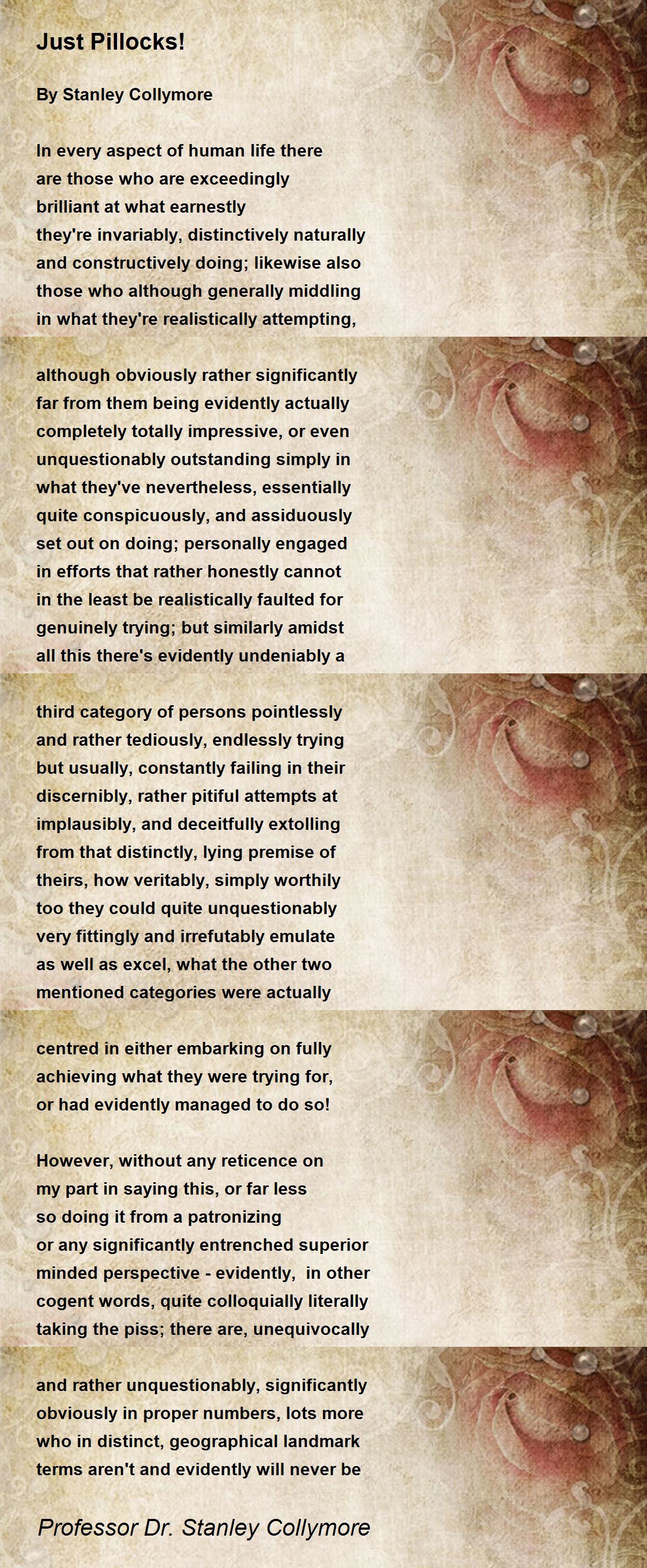 Just Pillocks!

By Stanley Collymore

In every aspect of human life there
are those who are exceedingly
brilliant at what earnestly
they're invariably, distinctively naturally
and constructively doing; likewise also
those who although generally middling
in what they're realistically attempting,

although obviously rather significantly
far from them being evidently actually
completely totally impressive, or even
unquestionably outstanding simply in
what they've nevertheless, essentially
quite conspicuously, and assiduously
set out on doing; personally engaged
in efforts that rather honestly cannot
in the least be realistically faulted for
genuinely trying; but similarly amidst
all this there's evidently undeniably a

third category of persons pointlessly
and rather tediously, endlessly trying
but usually, constantly failing in their
discernibly, rather pitiful attempts at
implausibly, and deceitfully extolling
from that distinctly, lying premise of
theirs, how veritably, simply worthily
too they could quite unquestionably
very fittingly and irrefutably emulate
as well as excel, what the other two
mentioned categories were actually

centred in either embarking on fully
achieving what they were trying for,
or had evidently managed to do so!

However, without any reticence on
my part in saying this, or far less
so doing it from a patronizing
or any significantly entrenched superior
minded perspective - evidently, in other
cogent words, quite colloquially literally
taking the piss; there are, unequivocally

and rather unquestionably, significantly
obviously in proper numbers, lots more
who in distinct, geographical landmark
terms aren't and evidently will never be

Professor Dr. Stanley Collymore